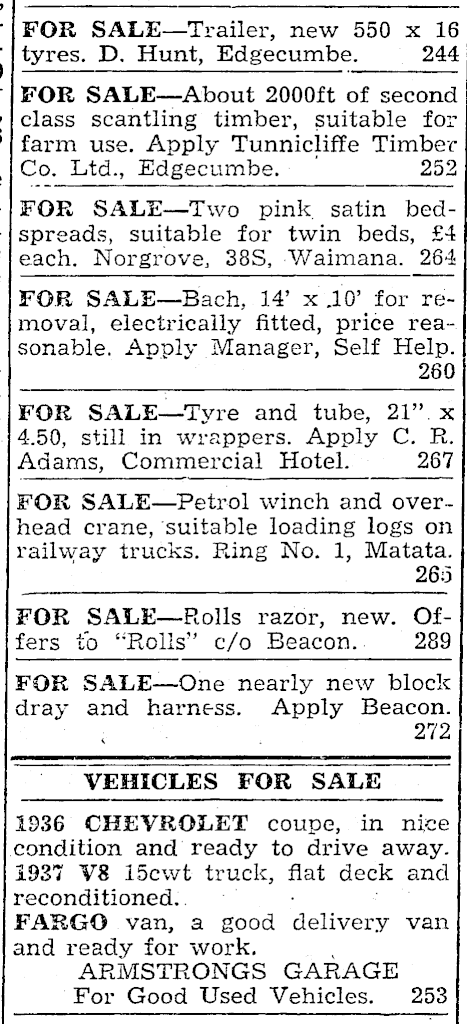 FOR SALE—Trailer, new 550 x 16 tyres. D. Hunt, Edgecumbe. 244

FOR SALE—About 2000ft of second class scantling timber, suitable for farm use. Apply Tunnicliffe Timber Co. Ltd., Edgecumbe. 252

FOR SALE—Two pink satin bedspreads, suitable for twin beds, £4 each. Norgrove, 38S, Waimana. 264

FOR SALE—Bach, 14' x 10' for removal, electrically fitted, price reasonable. Apply Manager, Self Help. 260

FOR SALE—Tyre and tube, 21" x 4.50, still in wrappers. Apply C. R. Adams, Commercial Hotel. 267

FOR SALE—Petrol winch and overhead crane, suitable loading logs on railway trucks. Ring No. 1, Matata. 265

FOR SALE—Rolls razor, new. Offers to "Rolls" c/o Beacon. 289

FOR SALE—One nearly new block dray and harness. Apply Beacon. 272

VEHICLES FOR SALE

1936 CHEVROLET coupe, in nice condition and ready to drive away.
1937 V8 15cwt truck, flat deck and reconditioned.
FARGO van, a good delivery van and ready for work.
ARMSTRONGS GARAGE
For Good Used Vehicles. 253